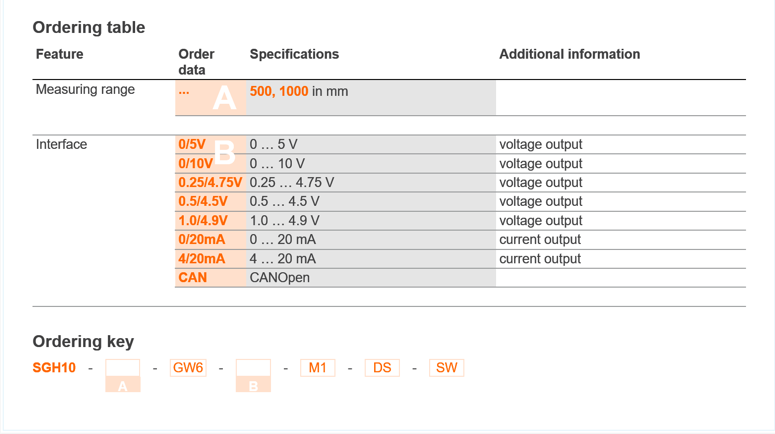 Ordering table

| Feature | Order data | Specifications | Additional information |
|---|---|---|---|
| Measuring range | ... A | 500, 1000 in mm | |
| Interface | 0/5V B | 0 … 5 V | voltage output |
| | 0/10V | 0 … 10 V | voltage output |
| | 0.25/4.75V | 0.25 … 4.75 V | voltage output |
| | 0.5/4.5V | 0.5 … 4.5 V | voltage output |
| | 1.0/4.9V | 1.0 … 4.9 V | voltage output |
| | 0/20mA | 0 … 20 mA | current output |
| | 4/20mA | 4 … 20 mA | current output |
| | CAN | CANOpen | |

Ordering key

SGH10 - A - GW6 - B - M1 - DS - SW